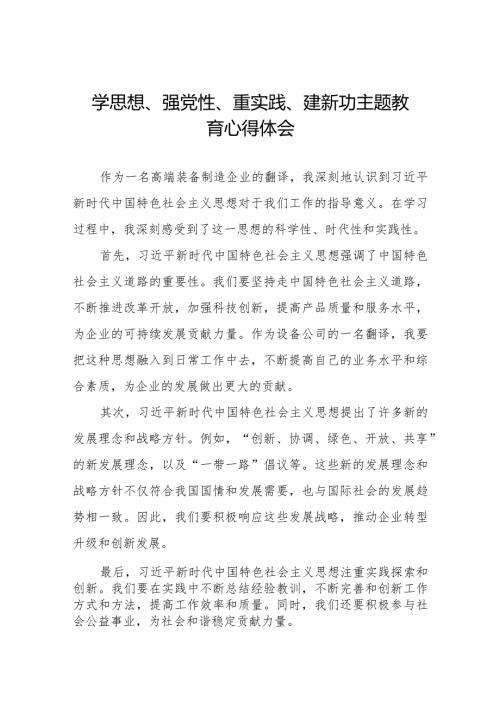 学思想、强党性、重实践、建新功主题教育心得体会

作为一名高端装备制造企业的翻译，我深刻地认识到习近平新时代中国特色社会主义思想对于我们工作的指导意义。在学习过程中，我深刻感受到了这一思想的科学性、时代性和实践性。

首先，习近平新时代中国特色社会主义思想强调了中国特色社会主义道路的重要性。我们要坚持走中国特色社会主义道路，不断推进改革开放，加强科技创新，提高产品质量和服务水平，为企业的可持续发展贡献力量。作为设备公司的一名翻译，我要把这种思想融入到日常工作中去，不断提高自己的业务水平和综合素质，为企业的发展做出更大的贡献。

其次，习近平新时代中国特色社会主义思想提出了许多新的发展理念和战略方针。例如，“创新、协调、绿色、开放、共享”的新发展理念，以及“一带一路”倡议等。这些新的发展理念和战略方针不仅符合我国国情和发展需要，也与国际社会的发展趋势相一致。因此，我们要积极响应这些发展战略，推动企业转型升级和创新发展。

最后，习近平新时代中国特色社会主义思想注重实践探索和创新。我们要在实践中不断总结经验教训，不断完善和创新工作方式和方法，提高工作效率和质量。同时，我们还要积极参与社会公益事业，为社会和谐稳定贡献力量。